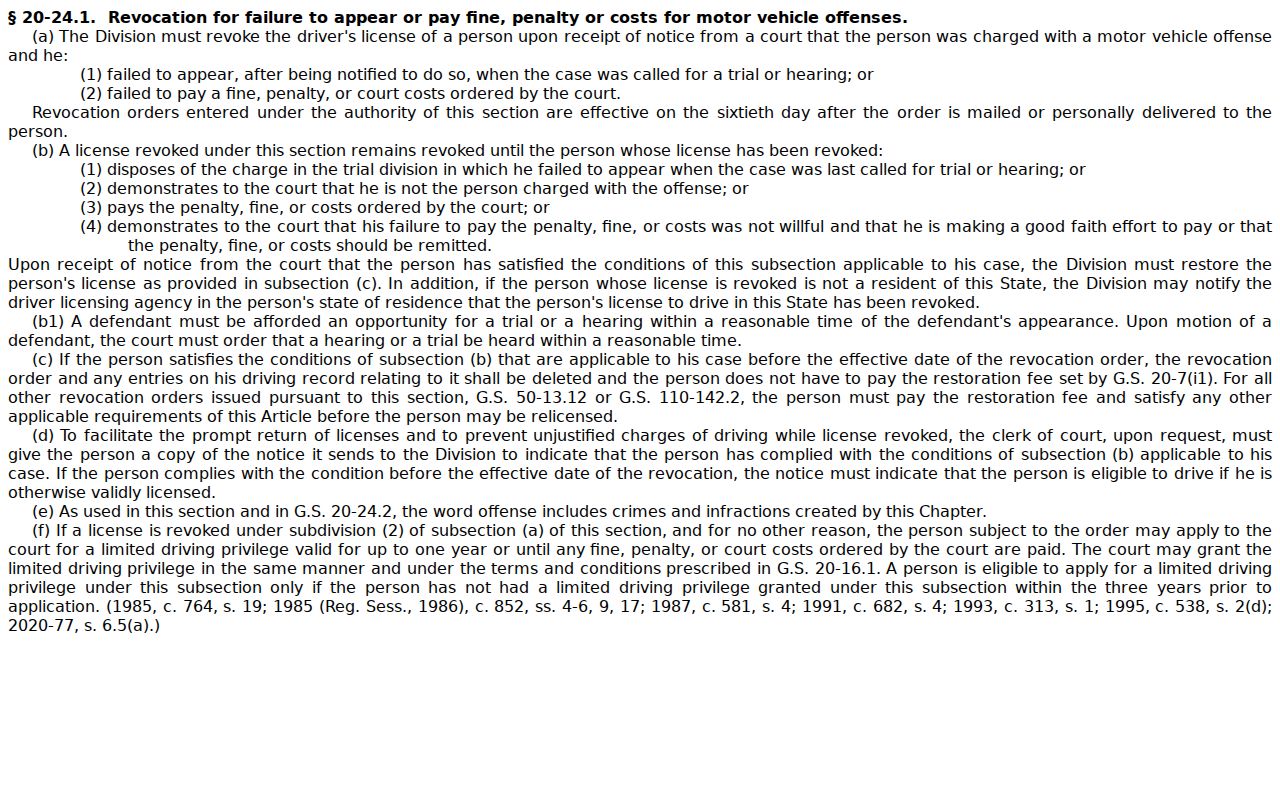 § 20-24.1. Revocation for failure to appear or pay fine, penalty or costs for motor vehicle offenses.

(a) The Division must revoke the driver's license of a person upon receipt of notice from a court that the person was charged with a motor vehicle offense and he:

(1) failed to appear, after being notified to do so, when the case was called for a trial or hearing; or

(2) failed to pay a fine, penalty, or court costs ordered by the court.

Revocation orders entered under the authority of this section are effective on the sixtieth day after the order is mailed or personally delivered to the person.

(b) A license revoked under this section remains revoked until the person whose license has been revoked:

(1) disposes of the charge in the trial division in which he failed to appear when the case was last called for trial or hearing; or

(2) demonstrates to the court that he is not the person charged with the offense; or

(3) pays the penalty, fine, or costs ordered by the court; or

(4) demonstrates to the court that his failure to pay the penalty, fine, or costs was not willful and that he is making a good faith effort to pay or that the penalty, fine, or costs should be remitted.

Upon receipt of notice from the court that the person has satisfied the conditions of this subsection applicable to his case, the Division must restore the person's license as provided in subsection (c). In addition, if the person whose license is revoked is not a resident of this State, the Division may notify the driver licensing agency in the person's state of residence that the person's license to drive in this State has been revoked.

(b1) A defendant must be afforded an opportunity for a trial or a hearing within a reasonable time of the defendant's appearance. Upon motion of a defendant, the court must order that a hearing or a trial be heard within a reasonable time.

(c) If the person satisfies the conditions of subsection (b) that are applicable to his case before the effective date of the revocation order, the revocation order and any entries on his driving record relating to it shall be deleted and the person does not have to pay the restoration fee set by G.S. 20-7(i1). For all other revocation orders issued pursuant to this section, G.S. 50-13.12 or G.S. 110-142.2, the person must pay the restoration fee and satisfy any other applicable requirements of this Article before the person may be relicensed.

(d) To facilitate the prompt return of licenses and to prevent unjustified charges of driving while license revoked, the clerk of court, upon request, must give the person a copy of the notice it sends to the Division to indicate that the person has complied with the conditions of subsection (b) applicable to his case. If the person complies with the condition before the effective date of the revocation, the notice must indicate that the person is eligible to drive if he is otherwise validly licensed.

(e) As used in this section and in G.S. 20-24.2, the word offense includes crimes and infractions created by this Chapter.

(f) If a license is revoked under subdivision (2) of subsection (a) of this section, and for no other reason, the person subject to the order may apply to the court for a limited driving privilege valid for up to one year or until any fine, penalty, or court costs ordered by the court are paid. The court may grant the limited driving privilege in the same manner and under the terms and conditions prescribed in G.S. 20-16.1. A person is eligible to apply for a limited driving privilege under this subsection only if the person has not had a limited driving privilege granted under this subsection within the three years prior to application. (1985, c. 764, s. 19; 1985 (Reg. Sess., 1986), c. 852, ss. 4-6, 9, 17; 1987, c. 581, s. 4; 1991, c. 682, s. 4; 1993, c. 313, s. 1; 1995, c. 538, s. 2(d); 2020-77, s. 6.5(a).)